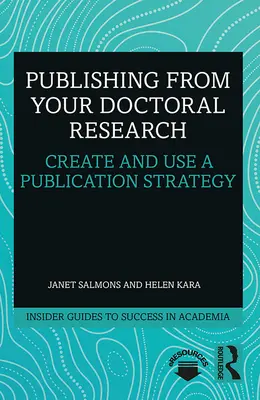 PUBLISHING FROM YOUR DOCTORAL RESEARCH

CREATE AND USE A PUBLICATION STRATEGY

JANET SALMONS AND HELEN KARA

INSIDER GUIDES TO SUCCESS IN ACADEMIA

eRESOURCES

ROUTLEDGE